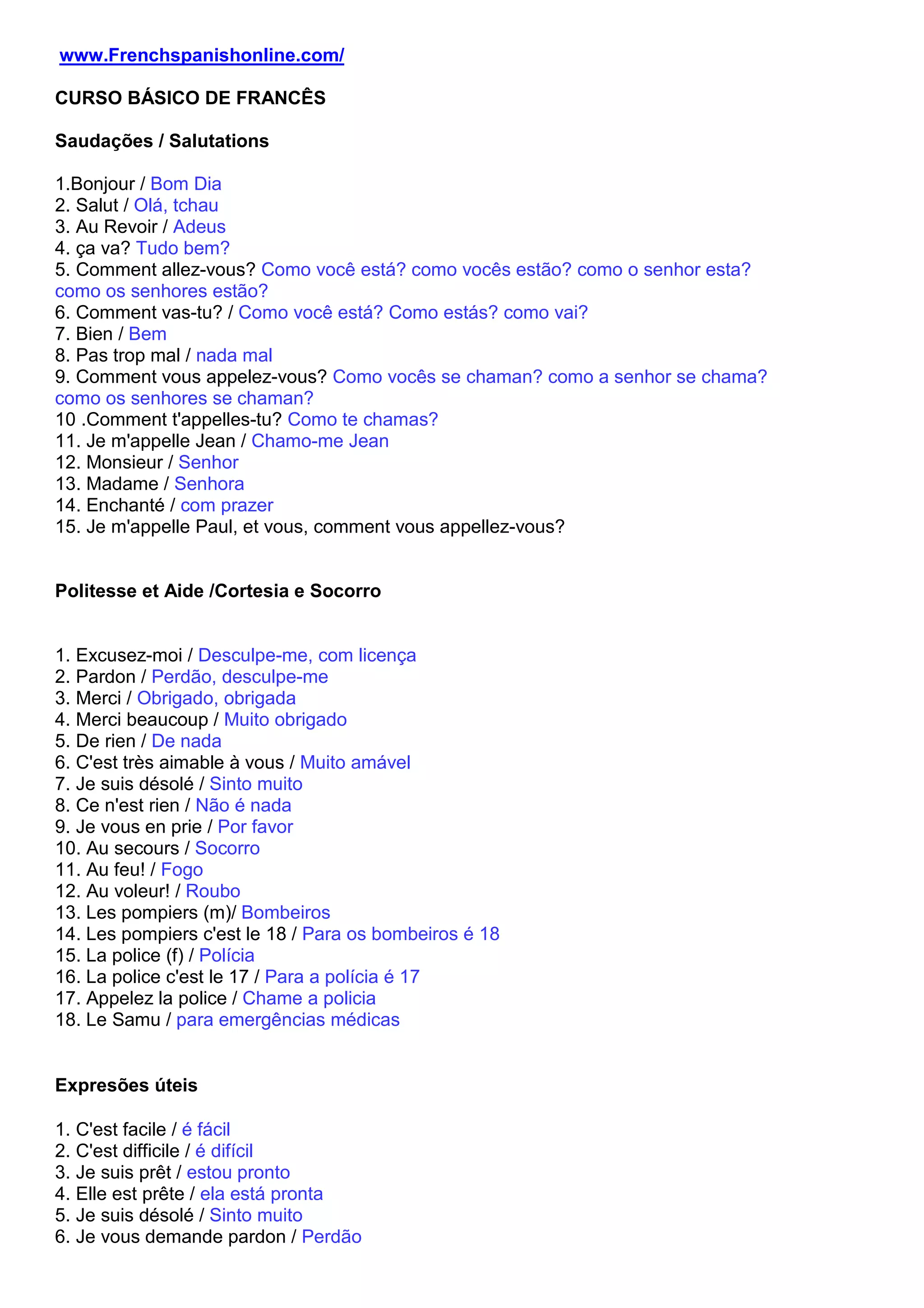 www.Frenchspanishonline.com/

CURSO BÁSICO DE FRANCÊS

Saudações / Salutations

1.Bonjour / Bom Dia
2. Salut / Olá, tchau
3. Au Revoir / Adeus
4. ça va? Tudo bem?
5. Comment allez-vous? Como você está? como vocês estão? como o senhor esta? como os senhores estão?
6. Comment vas-tu? / Como você está? Como estás? como vai?
7. Bien / Bem
8. Pas trop mal / nada mal
9. Comment vous appelez-vous? Como vocês se chaman? como a senhor se chama? como os senhores se chaman?
10 .Comment t'appelles-tu? Como te chamas?
11. Je m'appelle Jean / Chamo-me Jean
12. Monsieur / Senhor
13. Madame / Senhora
14. Enchanté / com prazer
15. Je m'appelle Paul, et vous, comment vous appellez-vous?

Politesse et Aide /Cortesia e Socorro

1. Excusez-moi / Desculpe-me, com licença
2. Pardon / Perdão, desculpe-me
3. Merci / Obrigado, obrigada
4. Merci beaucoup / Muito obrigado
5. De rien / De nada
6. C'est très aimable à vous / Muito amável
7. Je suis désolé / Sinto muito
8. Ce n'est rien / Não é nada
9. Je vous en prie / Por favor
10. Au secours / Socorro
11. Au feu! / Fogo
12. Au voleur! / Roubo
13. Les pompiers (m)/ Bombeiros
14. Les pompiers c'est le 18 / Para os bombeiros é 18
15. La police (f) / Polícia
16. La police c'est le 17 / Para a polícia é 17
17. Appelez la police / Chame a policia
18. Le Samu / para emergências médicas

Expresões úteis

1. C'est facile / é fácil
2. C'est difficile / é difícil
3. Je suis prêt / estou pronto
4. Elle est prête / ela está pronta
5. Je suis désolé / Sinto muito
6. Je vous demande pardon / Perdão